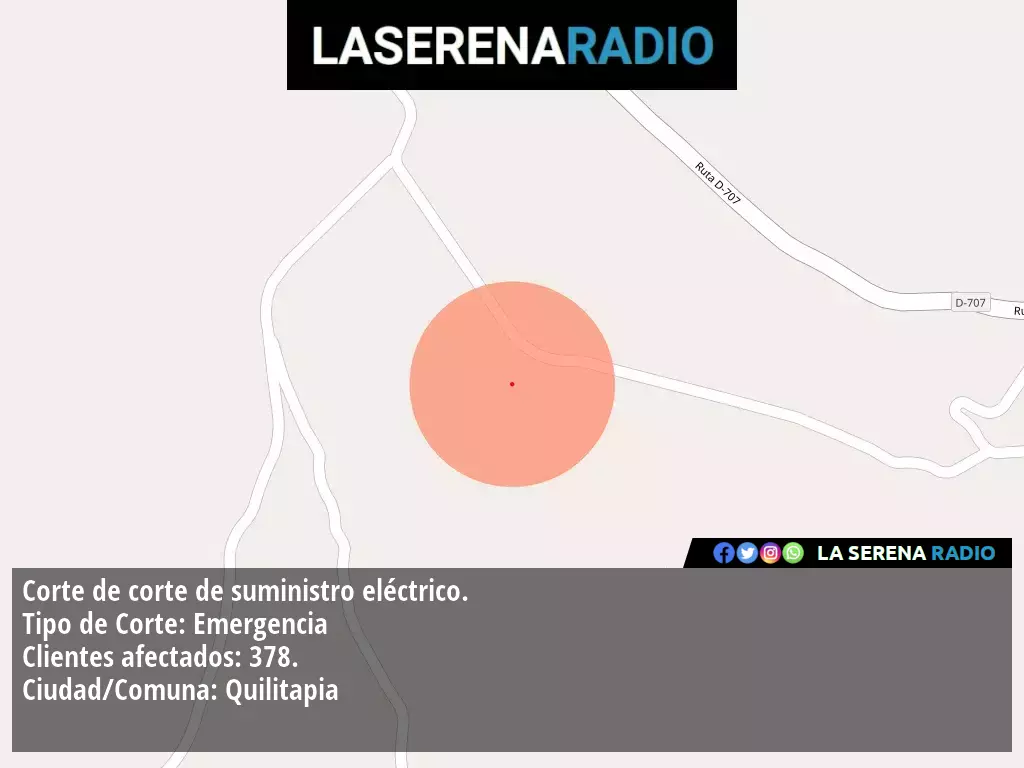 LASERENARADIO

Ruta D-707

D-707

Ru

LA SERENA RADIO

Corte de corte de suministro eléctrico.
Tipo de Corte: Emergencia
Clientes afectados: 378.
Ciudad/Comuna: Quilitapia